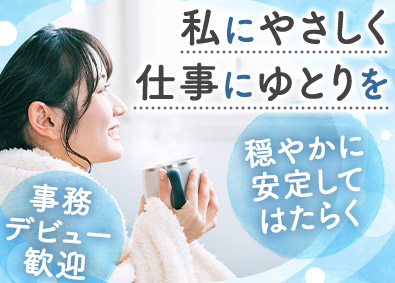 私にやさしく
仕事にゆとりを

穏やかに
安定して
はたらく

事務
デビュー
歓迎